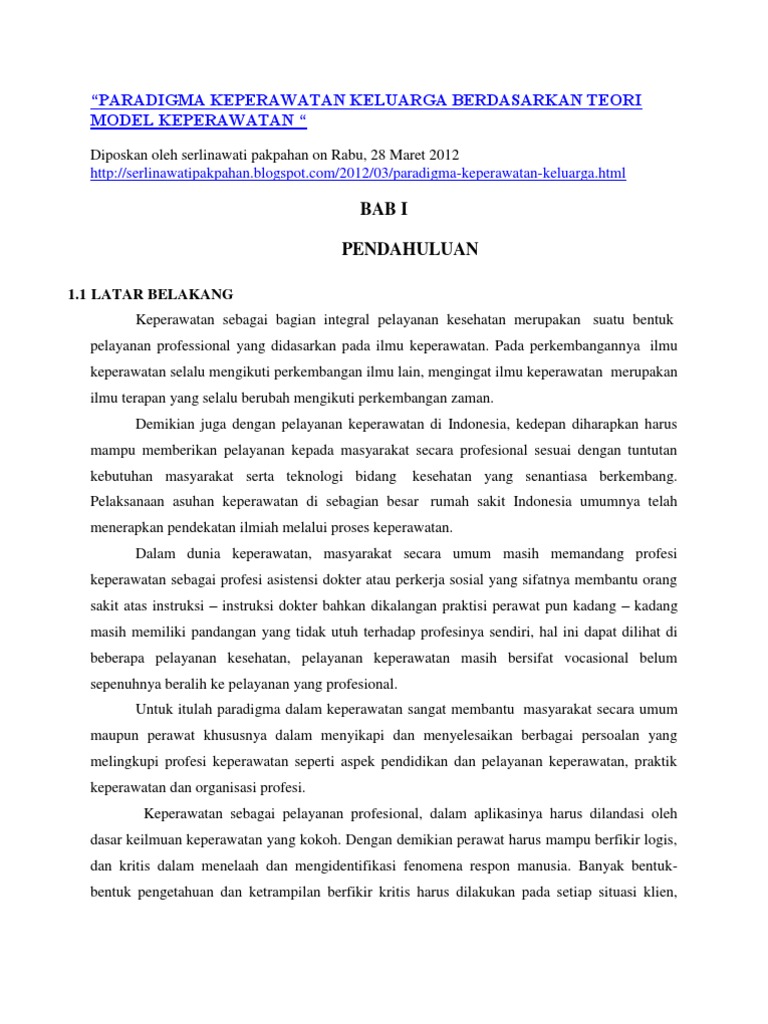 “PARADIGMA KEPERAWATAN KELUARGA BERDASARKAN TEORI MODEL KEPERAWATAN “

Diposkan oleh serlinawati pakpahan on Rabu, 28 Maret 2012
http://serlinawatipakpahan.blogspot.com/2012/03/paradigma-keperawatan-keluarga.html

BAB I

PENDAHULUAN

1.1 LATAR BELAKANG

Keperawatan sebagai bagian integral pelayanan kesehatan merupakan suatu bentuk pelayanan professional yang didasarkan pada ilmu keperawatan. Pada perkembangannya ilmu keperawatan selalu mengikuti perkembangan ilmu lain, mengingat ilmu keperawatan merupakan ilmu terapan yang selalu berubah mengikuti perkembangan zaman.

Demikian juga dengan pelayanan keperawatan di Indonesia, kedepan diharapkan harus mampu memberikan pelayanan kepada masyarakat secara profesional sesuai dengan tuntutan kebutuhan masyarakat serta teknologi bidang kesehatan yang senantiasa berkembang. Pelaksanaan asuhan keperawatan di sebagian besar rumah sakit Indonesia umumnya telah menerapkan pendekatan ilmiah melalui proses keperawatan.

Dalam dunia keperawatan, masyarakat secara umum masih memandang profesi keperawatan sebagai profesi asistensi dokter atau perkerja sosial yang sifatnya membantu orang sakit atas instruksi – instruksi dokter bahkan dikalangan praktisi perawat pun kadang – kadang masih memiliki pandangan yang tidak utuh terhadap profesinya sendiri, hal ini dapat dilihat di beberapa pelayanan kesehatan, pelayanan keperawatan masih bersifat vocasional belum sepenuhnya beralih ke pelayanan yang profesional.

Untuk itulah paradigma dalam keperawatan sangat membantu masyarakat secara umum maupun perawat khususnya dalam menyikapi dan menyelesaikan berbagai persoalan yang melingkupi profesi keperawatan seperti aspek pendidikan dan pelayanan keperawatan, praktik keperawatan dan organisasi profesi.

Keperawatan sebagai pelayanan profesional, dalam aplikasinya harus dilandasi oleh dasar keilmuan keperawatan yang kokoh. Dengan demikian perawat harus mampu berfikir logis, dan kritis dalam menelaah dan mengidentifikasi fenomena respon manusia. Banyak bentuk-bentuk pengetahuan dan ketrampilan berfikir kritis harus dilakukan pada setiap situasi klien,